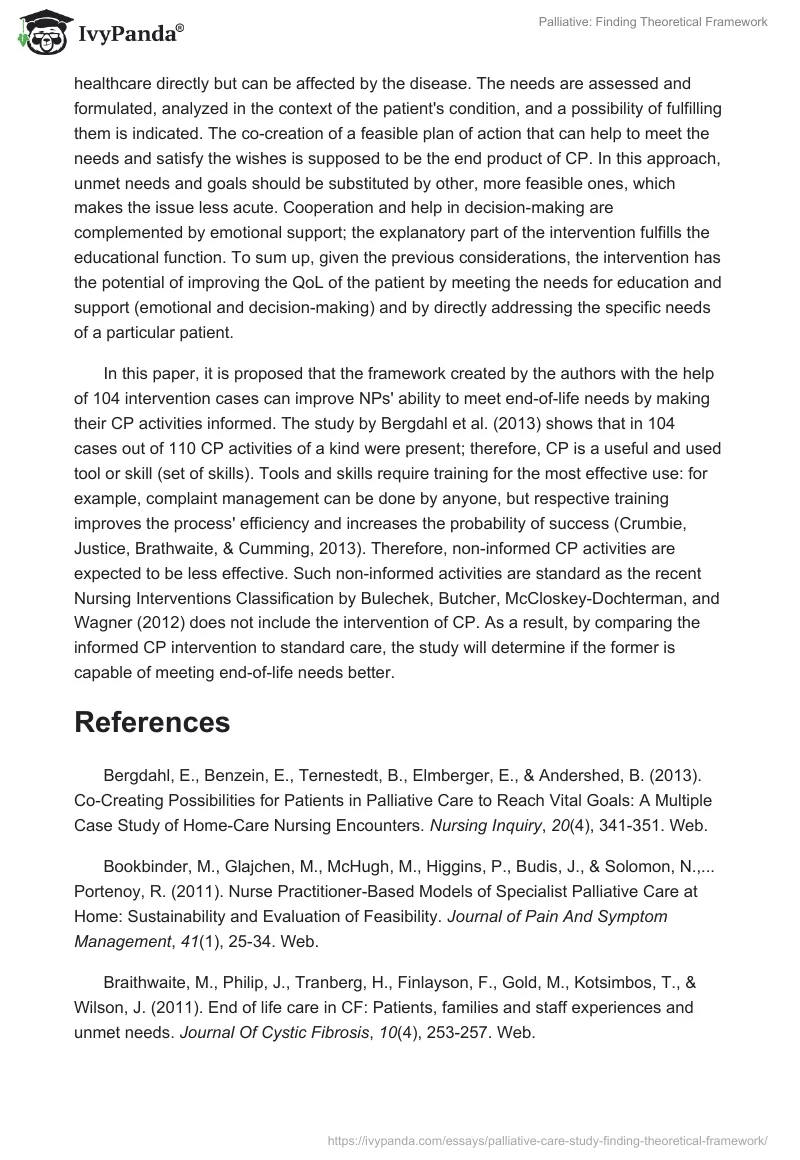 IvyPanda®

Palliative: Finding Theoretical Framework

healthcare directly but can be affected by the disease. The needs are assessed and formulated, analyzed in the context of the patient's condition, and a possibility of fulfilling them is indicated. The co-creation of a feasible plan of action that can help to meet the needs and satisfy the wishes is supposed to be the end product of CP. In this approach, unmet needs and goals should be substituted by other, more feasible ones, which makes the issue less acute. Cooperation and help in decision-making are complemented by emotional support; the explanatory part of the intervention fulfills the educational function. To sum up, given the previous considerations, the intervention has the potential of improving the QoL of the patient by meeting the needs for education and support (emotional and decision-making) and by directly addressing the specific needs of a particular patient.

In this paper, it is proposed that the framework created by the authors with the help of 104 intervention cases can improve NPs' ability to meet end-of-life needs by making their CP activities informed. The study by Bergdahl et al. (2013) shows that in 104 cases out of 110 CP activities of a kind were present; therefore, CP is a useful and used tool or skill (set of skills). Tools and skills require training for the most effective use: for example, complaint management can be done by anyone, but respective training improves the process' efficiency and increases the probability of success (Crumbie, Justice, Brathwaite, & Cumming, 2013). Therefore, non-informed CP activities are expected to be less effective. Such non-informed activities are standard as the recent Nursing Interventions Classification by Bulechek, Butcher, McCloskey-Dochterman, and Wagner (2012) does not include the intervention of CP. As a result, by comparing the informed CP intervention to standard care, the study will determine if the former is capable of meeting end-of-life needs better.

References

Bergdahl, E., Benzein, E., Ternestedt, B., Elmberger, E., & Andershed, B. (2013). Co-Creating Possibilities for Patients in Palliative Care to Reach Vital Goals: A Multiple Case Study of Home-Care Nursing Encounters. Nursing Inquiry, 20(4), 341-351. Web.

Bookbinder, M., Glajchen, M., McHugh, M., Higgins, P., Budis, J., & Solomon, N.,... Portenoy, R. (2011). Nurse Practitioner-Based Models of Specialist Palliative Care at Home: Sustainability and Evaluation of Feasibility. Journal of Pain And Symptom Management, 41(1), 25-34. Web.

Braithwaite, M., Philip, J., Tranberg, H., Finlayson, F., Gold, M., Kotsimbos, T., & Wilson, J. (2011). End of life care in CF: Patients, families and staff experiences and unmet needs. Journal Of Cystic Fibrosis, 10(4), 253-257. Web.

https://ivypanda.com/essays/palliative-care-study-finding-theoretical-framework/